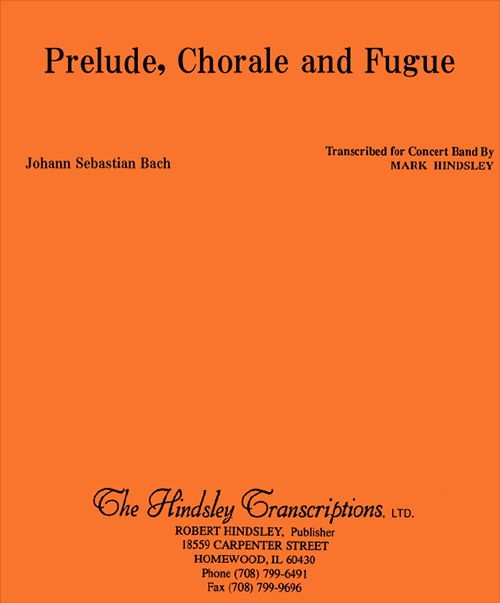 Prelude, Chorale and Fugue

Johann Sebastian Bach

Transcribed for Concert Band By
MARK HINDSLEY

The Hindsley Transcriptions, LTD.
ROBERT HINDSLEY, Publisher
18559 CARPENTER STREET
HOMEWOOD, IL 60430
Phone (708) 799-6491
Fax (708) 799-9696